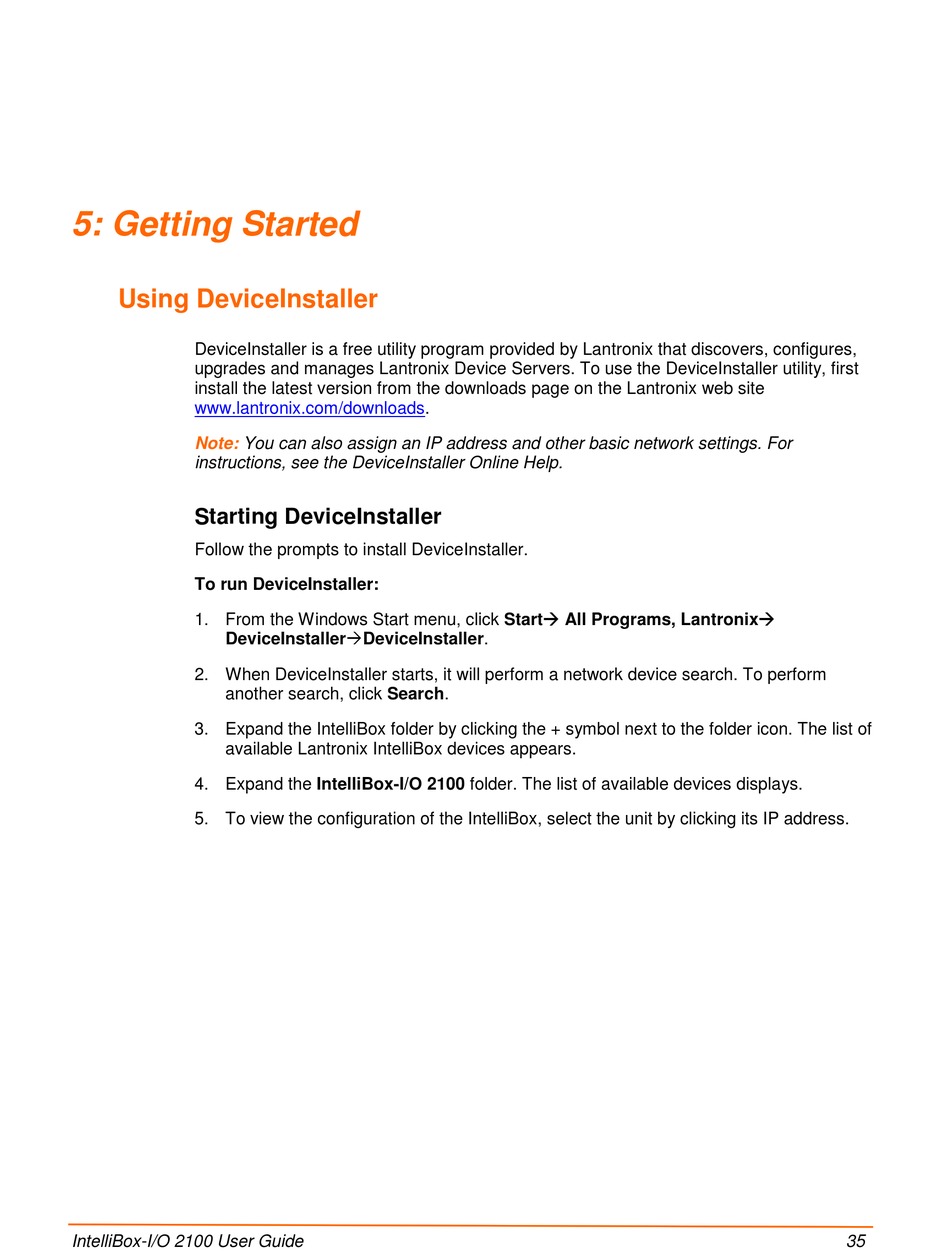 5: Getting Started

Using DeviceInstaller

DeviceInstaller is a free utility program provided by Lantronix that discovers, configures, upgrades and manages Lantronix Device Servers. To use the DeviceInstaller utility, first install the latest version from the downloads page on the Lantronix web site www.lantronix.com/downloads.

Note: You can also assign an IP address and other basic network settings. For instructions, see the DeviceInstaller Online Help.

Starting DeviceInstaller

Follow the prompts to install DeviceInstaller.

To run DeviceInstaller:

1. From the Windows Start menu, click Start→ All Programs, Lantronix→ DeviceInstaller→DeviceInstaller.

2. When DeviceInstaller starts, it will perform a network device search. To perform another search, click Search.

3. Expand the IntelliBox folder by clicking the + symbol next to the folder icon. The list of available Lantronix IntelliBox devices appears.

4. Expand the IntelliBox-I/O 2100 folder. The list of available devices displays.

5. To view the configuration of the IntelliBox, select the unit by clicking its IP address.

IntelliBox-I/O 2100 User Guide 35